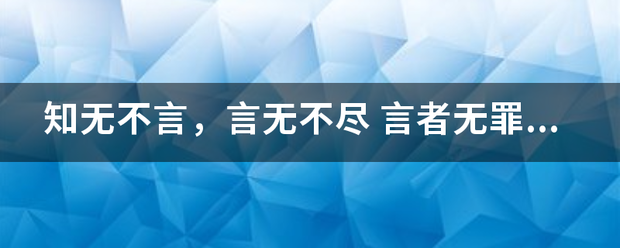 知无不言，言无不尽 言者无罪...